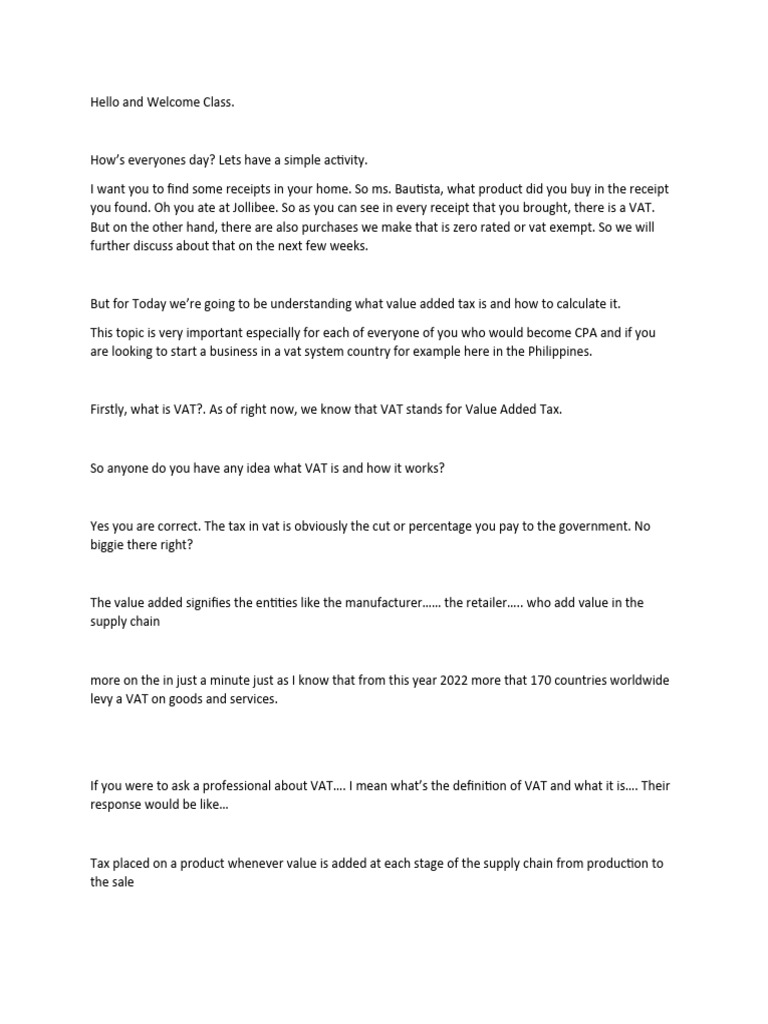 Hello and Welcome Class.

How's everyones day? Lets have a simple activity.

I want you to find some receipts in your home. So ms. Bautista, what product did you buy in the receipt you found. Oh you ate at Jollibee. So as you can see in every receipt that you brought, there is a VAT. But on the other hand, there are also purchases we make that is zero rated or vat exempt. So we will further discuss about that on the next few weeks.

But for Today we're going to be understanding what value added tax is and how to calculate it.

This topic is very important especially for each of everyone of you who would become CPA and if you are looking to start a business in a vat system country for example here in the Philippines.

Firstly, what is VAT?. As of right now, we know that VAT stands for Value Added Tax.

So anyone do you have any idea what VAT is and how it works?

Yes you are correct. The tax in vat is obviously the cut or percentage you pay to the government. No biggie there right?

The value added signifies the entities like the manufacturer…… the retailer….. who add value in the supply chain

more on the in just a minute just as I know that from this year 2022 more that 170 countries worldwide levy a VAT on goods and services.

If you were to ask a professional about VAT…. I mean what's the definition of VAT and what it is…. Their response would be like…

Tax placed on a product whenever value is added at each stage of the supply chain from production to the sale